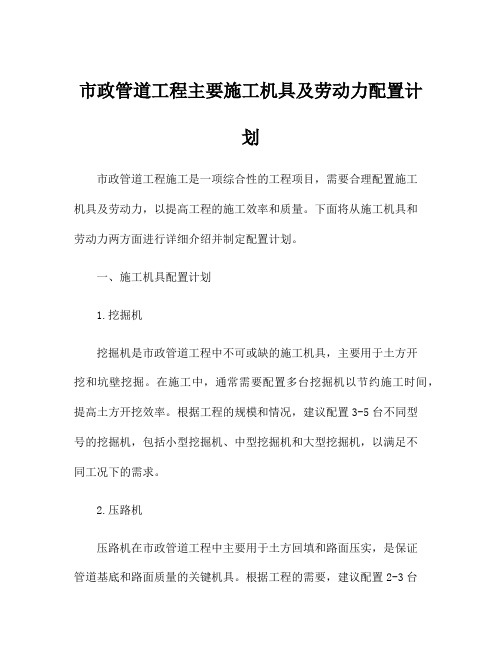 市政管道工程主要施工机具及劳动力配置计划

市政管道工程施工是一项综合性的工程项目，需要合理配置施工机具及劳动力，以提高工程的施工效率和质量。下面将从施工机具和劳动力两方面进行详细介绍并制定配置计划。

一、施工机具配置计划

1.挖掘机

挖掘机是市政管道工程中不可或缺的施工机具，主要用于土方开挖和坑壁挖掘。在施工中，通常需要配置多台挖掘机以节约施工时间，提高土方开挖效率。根据工程的规模和情况，建议配置 3-5 台不同型号的挖掘机，包括小型挖掘机、中型挖掘机和大型挖掘机，以满足不同工况下的需求。

2.压路机

压路机在市政管道工程中主要用于土方回填和路面压实，是保证管道基底和路面质量的关键机具。根据工程的需要，建议配置 2-3 台